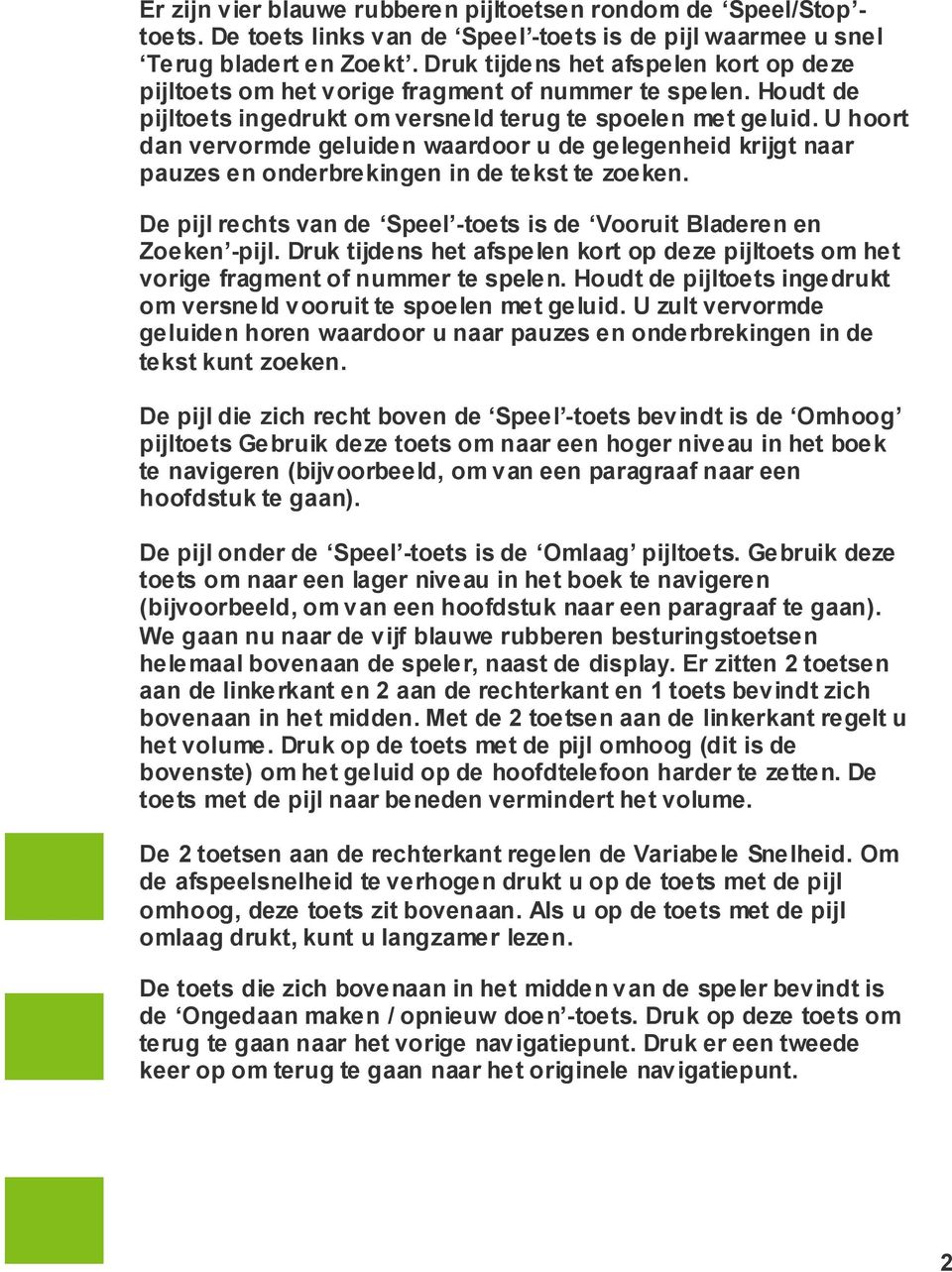 Er zijn vier blauwe rubberen pijltoetsen rondom de ‘Speel/Stop’-toets. De toets links van de ‘Speel’-toets is de pijl waarmee u snel ‘Terug bladert en Zoekt’. Druk tijdens het afspelen kort op deze pijltoets om het vorige fragment of nummer te spelen. Houdt de pijltoets ingedrukt om versneld terug te spoelen met geluid. U hoort dan vervormde geluiden waardoor u de gelegenheid krijgt naar pauzes en onderbrekingen in de tekst te zoeken.

De pijl rechts van de ‘Speel’-toets is de ‘Vooruit Bladeren en Zoeken’-pijl. Druk tijdens het afspelen kort op deze pijltoets om het vorige fragment of nummer te spelen. Houdt de pijltoets ingedrukt om versneld vooruit te spoelen met geluid. U zult vervormde geluiden horen waardoor u naar pauzes en onderbrekingen in de tekst kunt zoeken.

De pijl die zich recht boven de ‘Speel’-toets bevindt is de ‘Omhoog’ pijltoets Gebruik deze toets om naar een hoger niveau in het boek te navigeren (bijvoorbeeld, om van een paragraaf naar een hoofdstuk te gaan).

De pijl onder de ‘Speel’-toets is de ‘Omlaag’ pijltoets. Gebruik deze toets om naar een lager niveau in het boek te navigeren (bijvoorbeeld, om van een hoofdstuk naar een paragraaf te gaan). We gaan nu naar de vijf blauwe rubberen besturingstoetsen helemaal bovenaan de speler, naast de display. Er zitten 2 toetsen aan de linkerkant en 2 aan de rechterkant en 1 toets bevindt zich bovenaan in het midden. Met de 2 toetsen aan de linkerkant regelt u het volume. Druk op de toets met de pijl omhoog (dit is de bovenste) om het geluid op de hoofdtelefoon harder te zetten. De toets met de pijl naar beneden vermindert het volume.

De 2 toetsen aan de rechterkant regelen de Variabele Snelheid. Om de afspeelsnelheid te verhogen drukt u op de toets met de pijl omhoog, deze toets zit bovenaan. Als u op de toets met de pijl omlaag drukt, kunt u langzamer lezen.

De toets die zich bovenaan in het midden van de speler bevindt is de ‘Ongedaan maken / opnieuw doen’-toets. Druk op deze toets om terug te gaan naar het vorige navigatiepunt. Druk er een tweede keer op om terug te gaan naar het originele navigatiepunt.

2